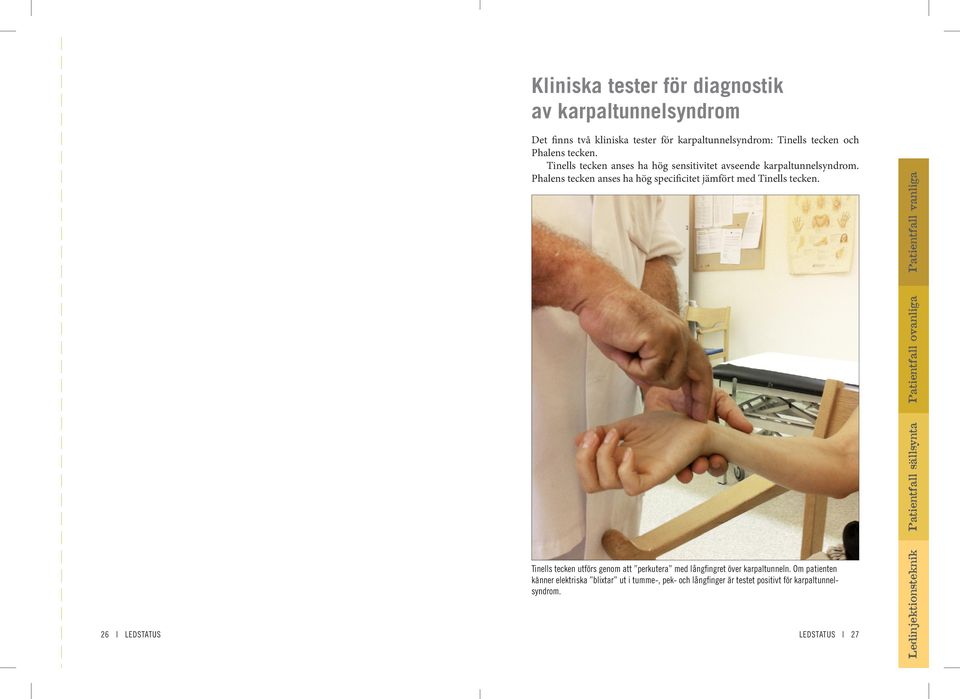 Kliniska tester för diagnostik av karpaltunnelsyndrom

Det finns två kliniska tester för karpaltunnelsyndrom: Tinells tecken och Phalens tecken.

Tinells tecken anses ha hög sensitivitet avseende karpaltunnelsyndrom. Phalens tecken anses ha hög specificitet jämfört med Tinells tecken.

Tinells tecken utförs genom att "perkutera" med långfingret över karpaltunneln. Om patienten känner elektriska "blixtar" ut i tumme-, pek- och långfinger är testet positivt för karpaltunnelsyndrom.

26 I LEDSTATUS

LEDSTATUS I 27

Patientfall vanliga
Patientfall ovanliga
Patientfall sällsynta
Ledinjektionsteknik